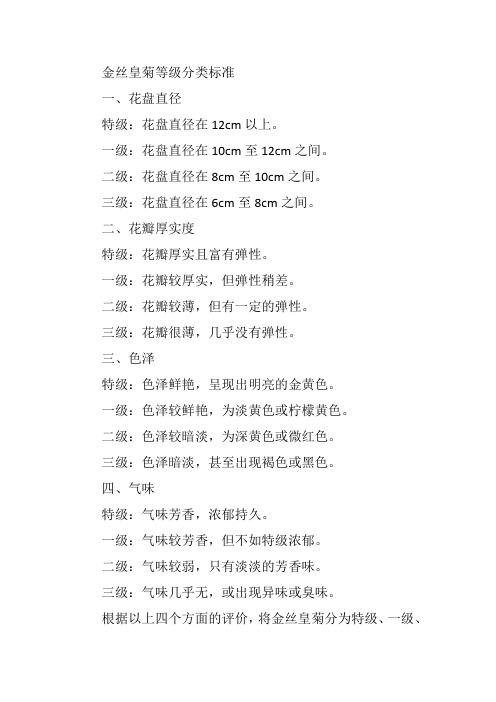 金丝皇菊等级分类标准

一、花盘直径

特级：花盘直径在 12cm 以上。

一级：花盘直径在 10cm 至 12cm 之间。

二级：花盘直径在 8cm 至 10cm 之间。

三级：花盘直径在 6cm 至 8cm 之间。

二、花瓣厚实度

特级：花瓣厚实且富有弹性。

一级：花瓣较厚实，但弹性稍差。

二级：花瓣较薄，但有一定的弹性。

三级：花瓣很薄，几乎没有弹性。

三、色泽

特级：色泽鲜艳，呈现出明亮的金黄色。

一级：色泽较鲜艳，为淡黄色或柠檬黄色。

二级：色泽较暗淡，为深黄色或微红色。

三级：色泽暗淡，甚至出现褐色或黑色。

四、气味

特级：气味芳香，浓郁持久。

一级：气味较芳香，但不如特级浓郁。

二级：气味较弱，只有淡淡的芳香味。

三级：气味几乎无，或出现异味或臭味。

根据以上四个方面的评价，将金丝皇菊分为特级、一级、